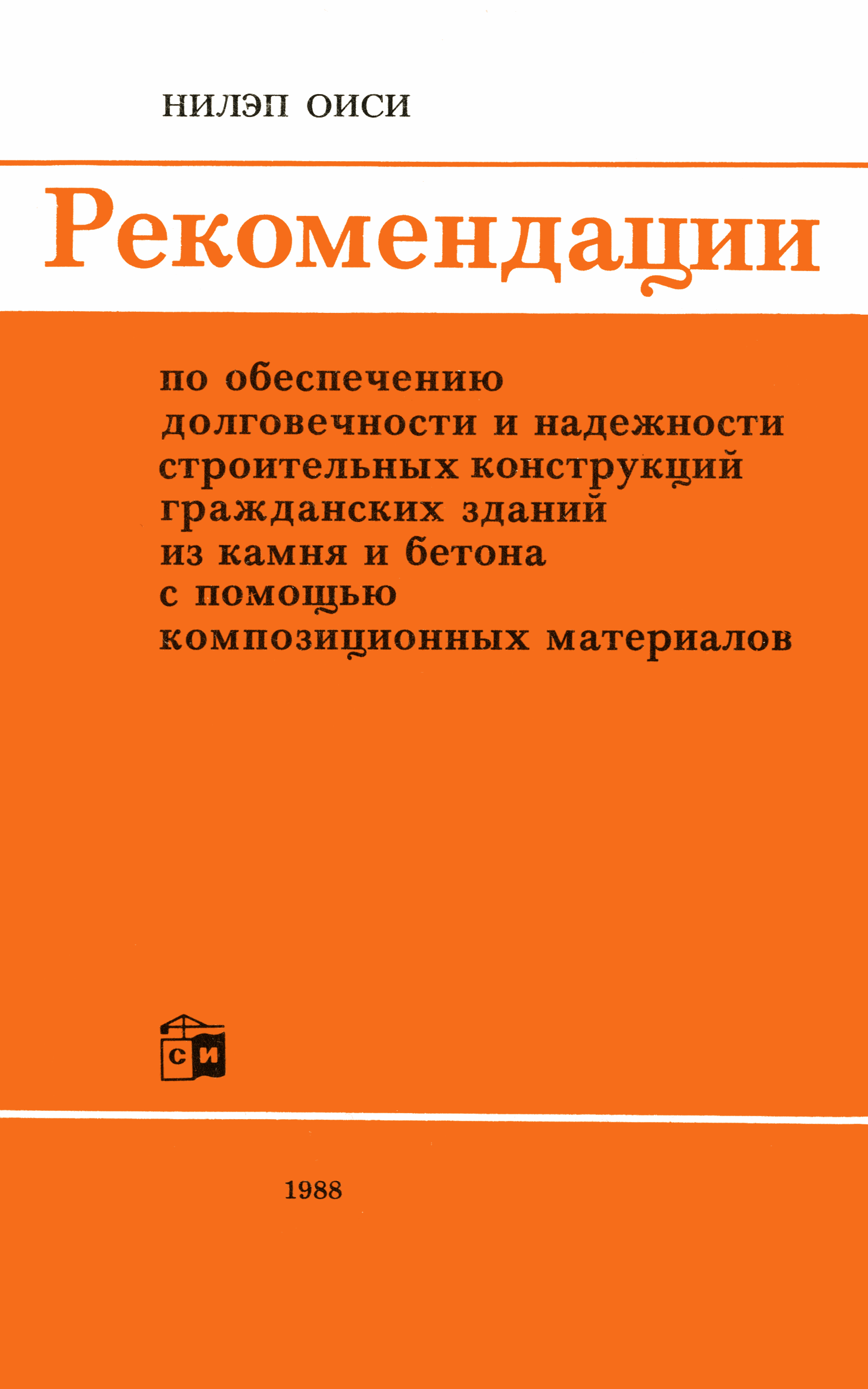 НИЛЭП ОИСИ

Рекомендации

по обеспечению
долговечности и надежности
строительных конструкций
гражданских зданий
из камня и бетона
с помощью
композиционных материалов

СИ

1988